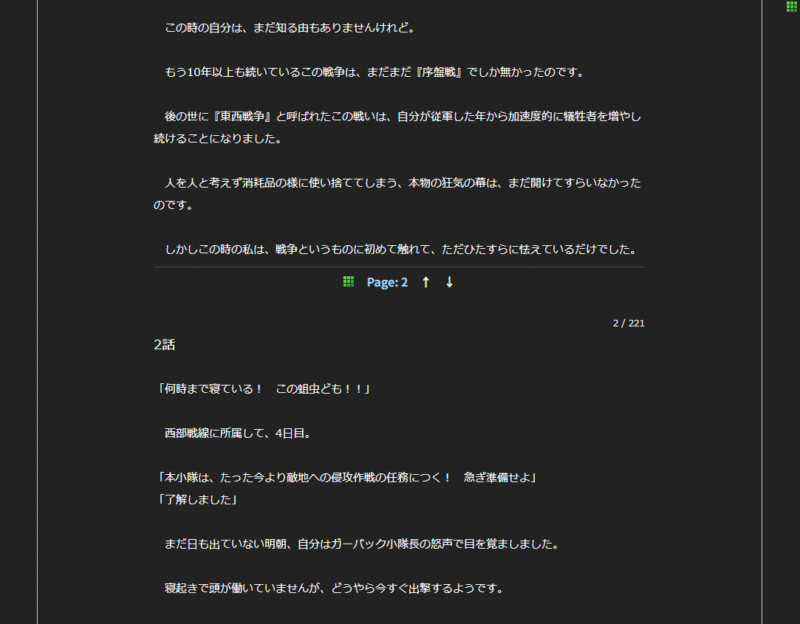 この時の自分は、まだ知る由もありませんけれど。

もう10年以上も続いているこの戦争は、まだまだ『序盤戦』でしか無かったのです。

後の世に『東西戦争』と呼ばれたこの戦いは、自分が従軍した年から加速度的に犠牲者を増やし続けることになりました。

人を人と考えず消耗品の様に使い捨ててしまう、本物の狂気の幕は、まだ開けてすらいなかったのです。

しかしこの時の私は、戦争というものに初めて触れて、ただひたすらに怯えているだけでした。

Page: 2 ↑ ↓

2 / 221

2話

「何時まで寝ている！　この蛆虫ども！！」

西部戦線に所属して、4日目。

「本小隊は、たった今より敵地への侵攻作戦の任務につく！　急ぎ準備せよ」
「了解しました」

まだ日も出ていない明朝、自分はガーバック小隊長の怒声で目を覚ましました。

寝起きで頭が働いていませんが、どうやら今すぐ出撃するようです。